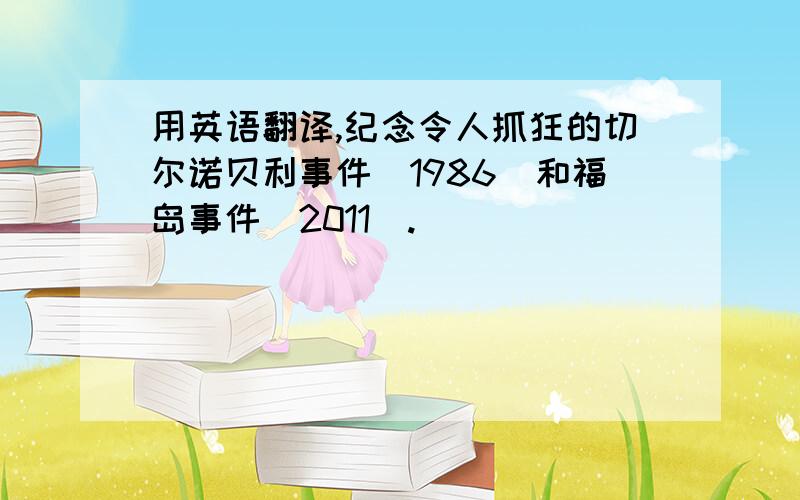 用英语翻译,纪念令人抓狂的切尔诺贝利事件（1986）和福岛事件（2011）.